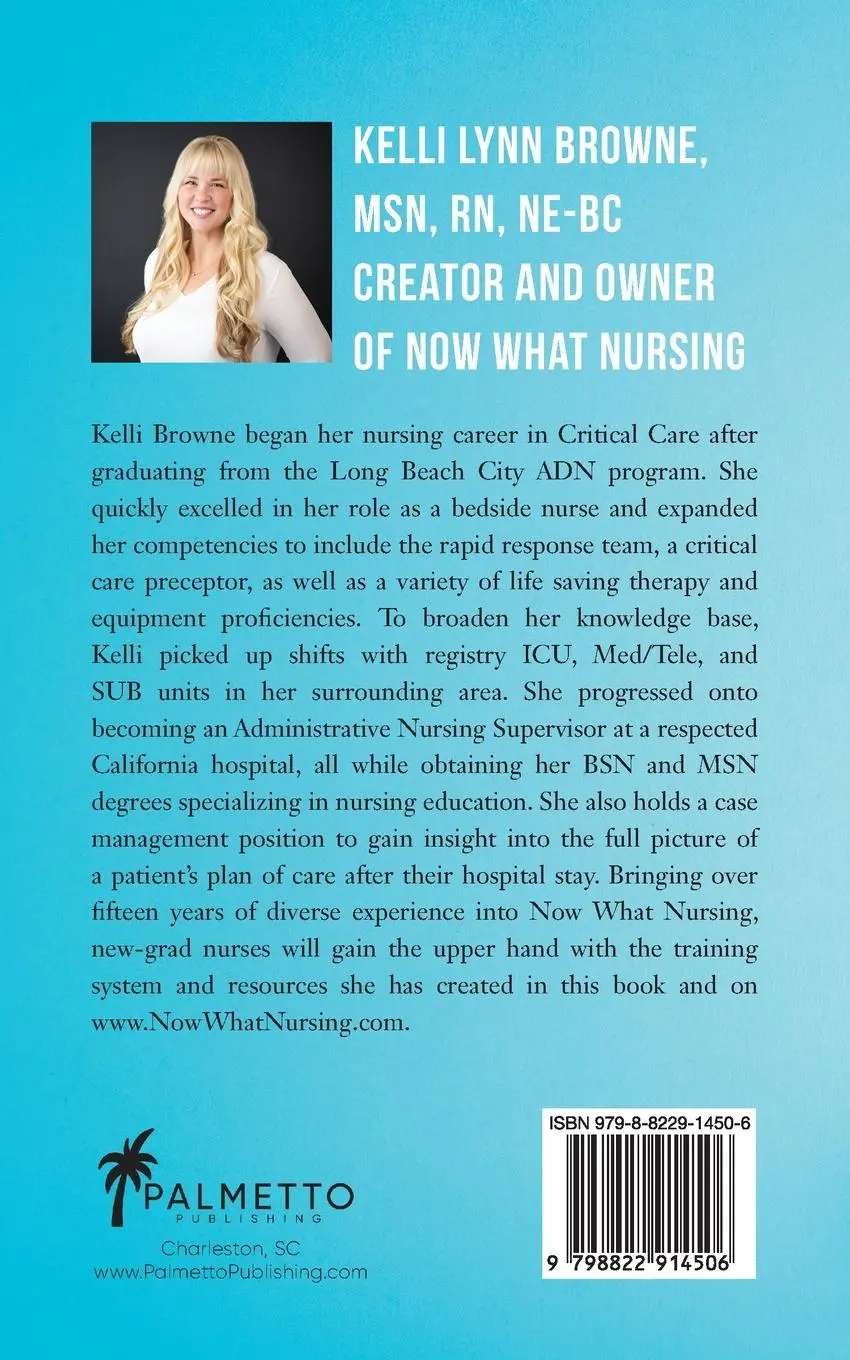 KELLI LYNN BROWNE, MSN, RN, NE-BC
CREATOR AND OWNER OF NOW WHAT NURSING

Kelli Browne began her nursing career in Critical Care after graduating from the Long Beach City ADN program. She quickly excelled in her role as a bedside nurse and expanded her competencies to include the rapid response team, a critical care preceptor, as well as a variety of life saving therapy and equipment proficiencies. To broaden her knowledge base, Kelli picked up shifts with registry ICU, Med/Tele, and SUB units in her surrounding area. She progressed onto becoming an Administrative Nursing Supervisor at a respected California hospital, all while obtaining her BSN and MSN degrees specializing in nursing education. She also holds a case management position to gain insight into the full picture of a patient's plan of care after their hospital stay. Bringing over fifteen years of diverse experience into Now What Nursing, new-grad nurses will gain the upper hand with the training system and resources she has created in this book and on www.NowWhatNursing.com.

PALMETTO
PUBLISHING
Charleston, SC
www.PalmettoPublishing.com

ISBN 979-8-8229-1450-6
9 798822 914506